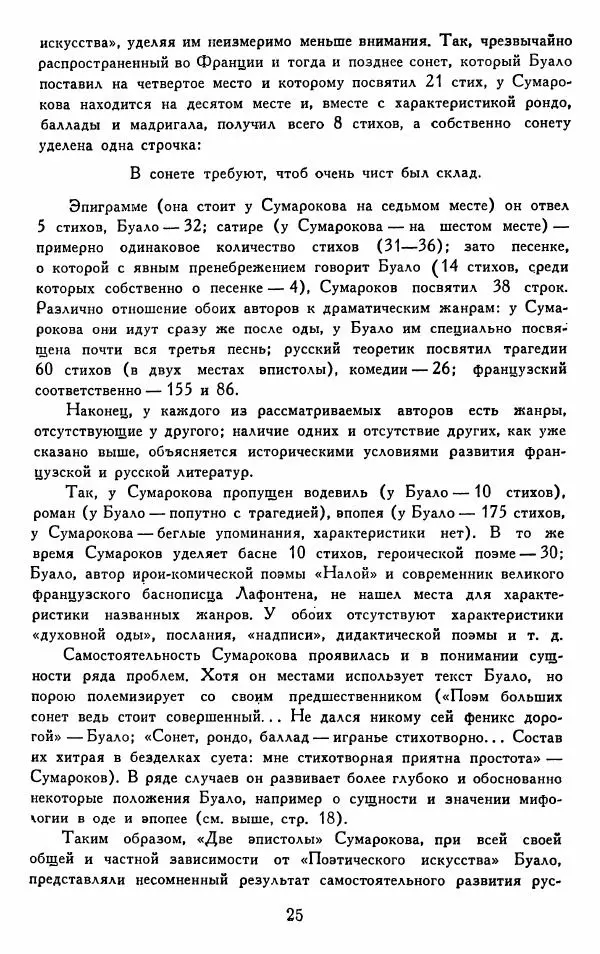 искусства», уделяя им неизмеримо меньше внимания. Так, чрезвычайно распространенный во Франции и тогда и позднее сонет, который Буало поставил на четвертое место и которому посвятил 21 стих, у Сумарокова находится на десятом месте и, вместе с характеристикой рондо, баллады и мадригала, получил всего 8 стихов, а собственно сонету уделена одна строчка:

В сонете требуют, чтоб очень чист был склад.

Эпиграмме (она стоит у Сумарокова на седьмом месте) он отвел 5 стихов, Буало — 32; сатире (у Сумарокова — на шестом месте) — примерно одинаковое количество стихов (31—36); зато песенке, о которой с явным пренебрежением говорит Буало (14 стихов, среди которых собственно о песенке — 4), Сумароков посвятил 38 строк. Различно отношение обоих авторов к драматическим жанрам: у Сумарокова они идут сразу же после оды, у Буало им специально посвящена почти вся третья песнь; русский теоретик посвятил трагедии 60 стихов (в двух местах эпистолы), комедии — 26; французский соответственно — 155 и 86.

Наконец, у каждого из рассматриваемых авторов есть жанры, отсутствующие у другого; наличие одних и отсутствие других, как уже сказано выше, объясняется историческими условиями развития французской и русской литератур.

Так, у Сумарокова пропущен водевиль (у Буало — 10 стихов), роман (у Буало — попутно с трагедией), эпопея (у Буало — 175 стихов, у Сумарокова — беглые упоминания, характеристики нет). В то же время Сумароков уделяет басне 10 стихов, героической поэме — 30; Буало, автор ирои-комической поэмы «Налой» и современник великого французского баснописца Лафонтена, не нашел места для характеристики названных жанров. У обоих отсутствуют характеристики «духовной оды», послания, «надписи», дидактической поэмы и т. д.

Самостоятельность Сумарокова проявилась и в понимании сущности ряда проблем. Хотя он местами использует текст Буало, но порою полемизирует со своим предшественником («Поэм больших сонет ведь стоит совершенный... Не дался никому сей феникс дорогой» — Буало; «Сонет, рондо, баллад — игранье стихотворно... Состав их хитрая в безделках суета: мне стихотворная приятна простота» — Сумароков). В ряде случаев он развивает более глубоко и обоснованно некоторые положения Буало, например о сущности и значении мифологии в оде и эпопее (см. выше, стр. 18).

Таким образом, «Две эпистолы» Сумарокова, при всей своей общей и частной зависимости от «Поэтического искусства» Буало, представляли несомненный результат самостоятельного развития рус-

25